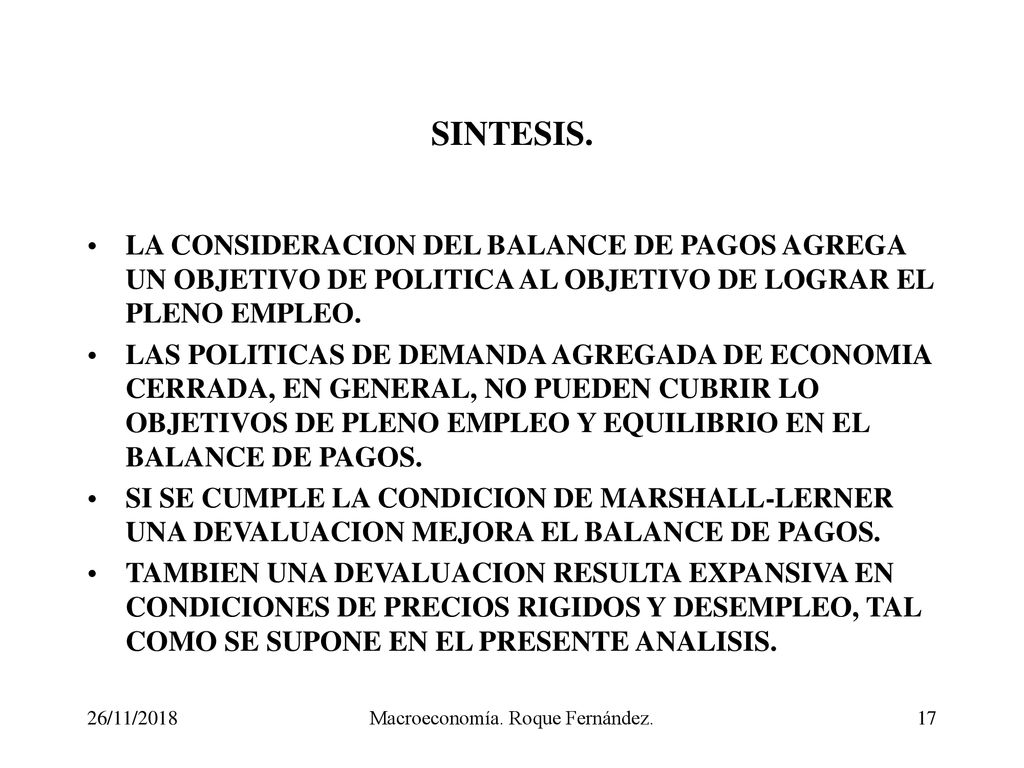 SINTESIS.

• LA CONSIDERACION DEL BALANCE DE PAGOS AGREGA UN OBJETIVO DE POLITICA AL OBJETIVO DE LOGRAR EL PLENO EMPLEO.

• LAS POLITICAS DE DEMANDA AGREGADA DE ECONOMIA CERRADA, EN GENERAL, NO PUEDEN CUBRIR LO OBJETIVOS DE PLENO EMPLEO Y EQUILIBRIO EN EL BALANCE DE PAGOS.

• SI SE CUMPLE LA CONDICION DE MARSHALL-LERNER UNA DEVALUACION MEJORA EL BALANCE DE PAGOS.

• TAMBIEN UNA DEVALUACION RESULTA EXPANSIVA EN CONDICIONES DE PRECIOS RIGIDOS Y DESEMPLEO, TAL COMO SE SUPONE EN EL PRESENTE ANALISIS.

26/11/2018 Macroeconomía. Roque Fernández. 17